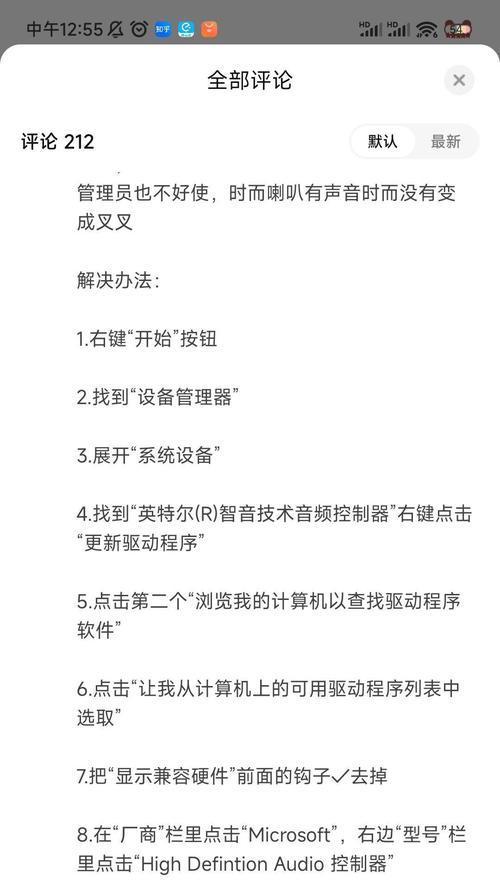 中午12:55 知乎 HD HD 54

全部评论

评论 212

默认 最新

管理员也不好使，时而喇叭有声音时而没有变成叉叉

解决办法：

1.右键“开始”按钮

2.找到“设备管理器”

3.展开“系统设备”

4.找到“英特尔(R)智音技术音频控制器”右键点击“更新驱动程序”

5.点击第二个“浏览我的计算机以查找驱动程序软件”

6.点击“让我从计算机上的可用驱动程序列表中选取”

7.把“显示兼容硬件”前面的钩子✓去掉

8.在“厂商”栏里点击“Microsoft”，右边“型号”栏里点击“High Defintion Audio 控制器”